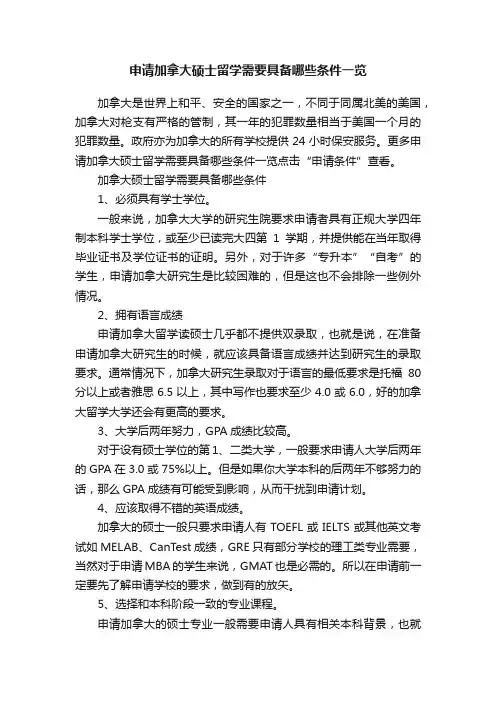 申请加拿大硕士留学需要具备哪些条件一览

加拿大是世界上和平、安全的国家之一，不同于同属北美的美国，加拿大对枪支有严格的管制，其一年的犯罪数量相当于美国一个月的犯罪数量。政府亦为加拿大的所有学校提供 24 小时保安服务。更多申请加拿大硕士留学需要具备哪些条件一览点击“申请条件”查看。

加拿大硕士留学需要具备哪些条件

1、必须具有学士学位。

一般来说，加拿大大学的研究生院要求申请者具有正规大学四年制本科学士学位，或至少已读完大四第 1 学期，并提供能在当年取得毕业证书及学位证书的证明。另外，对于许多“专升本”“自考”的学生，申请加拿大研究生是比较困难的，但是这也不会排除一些例外情况。

2、拥有语言成绩

申请加拿大留学读硕士几乎都不提供双录取，也就是说，在准备申请加拿大研究生的时候，就应该具备语言成绩并达到研究生的录取要求。通常情况下，加拿大研究生录取对于语言的最低要求是托福 80 分以上或者雅思 6.5 以上，其中写作也要求至少 4.0 或 6.0，好的加拿大留学大学还会有更高的要求。

3、大学后两年努力，GPA 成绩比较高。

对于设有硕士学位的第 1、二类大学，一般要求申请人大学后两年的 GPA 在 3.0 或 75%以上。但是如果你大学本科的后两年不够努力的话，那么 GPA 成绩有可能受到影响，从而干扰到申请计划。

4、应该取得不错的英语成绩。

加拿大的硕士一般只要求申请人有 TOEFL 或 IELTS 或其他英文考试如 MELAB、CanTest 成绩，GRE 只有部分学校的理工类专业需要，当然对于申请 MBA 的学生来说，GMAT 也是必需的。所以在申请前一定要先了解申请学校的要求，做到有的放矢。

5、选择和本科阶段一致的专业课程。

申请加拿大的硕士专业一般需要申请人具有相关本科背景，也就